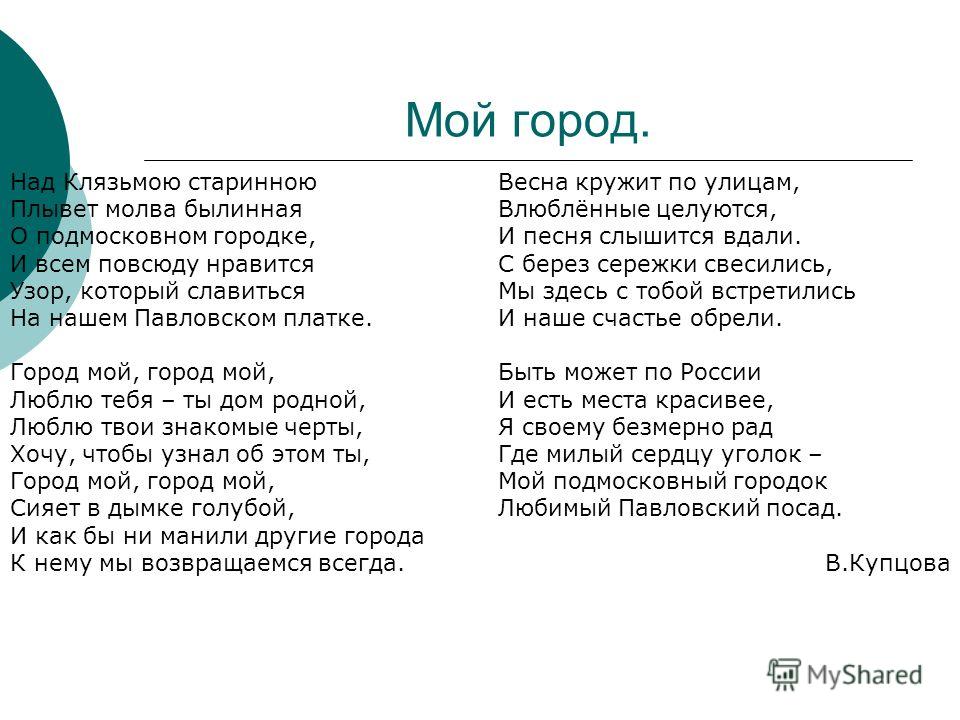 Мой город.

Над Клязьмою старинною
Плывет молва былинная
О подмосковном городке,
И всем повсюду нравится
Узор, который славиться
На нашем Павловском платке.

Город мой, город мой,
Люблю тебя – ты дом родной,
Люблю твои знакомые черты,
Хочу, чтобы узнал об этом ты,
Город мой, город мой,
Сияет в дымке голубой,
И как бы ни манили другие города
К нему мы возвращаемся всегда.

Весна кружит по улицам,
Влюблённые целуются,
И песня слышится вдали.
С берез сережки свесились,
Мы здесь с тобой встретились
И наше счастье обрели.

Быть может по России
И есть места красивее,
Я своему безмерно рад
Где милый сердцу уголок –
Мой подмосковный городок
Любимый Павловский посад.

В.Купцова

MyShared